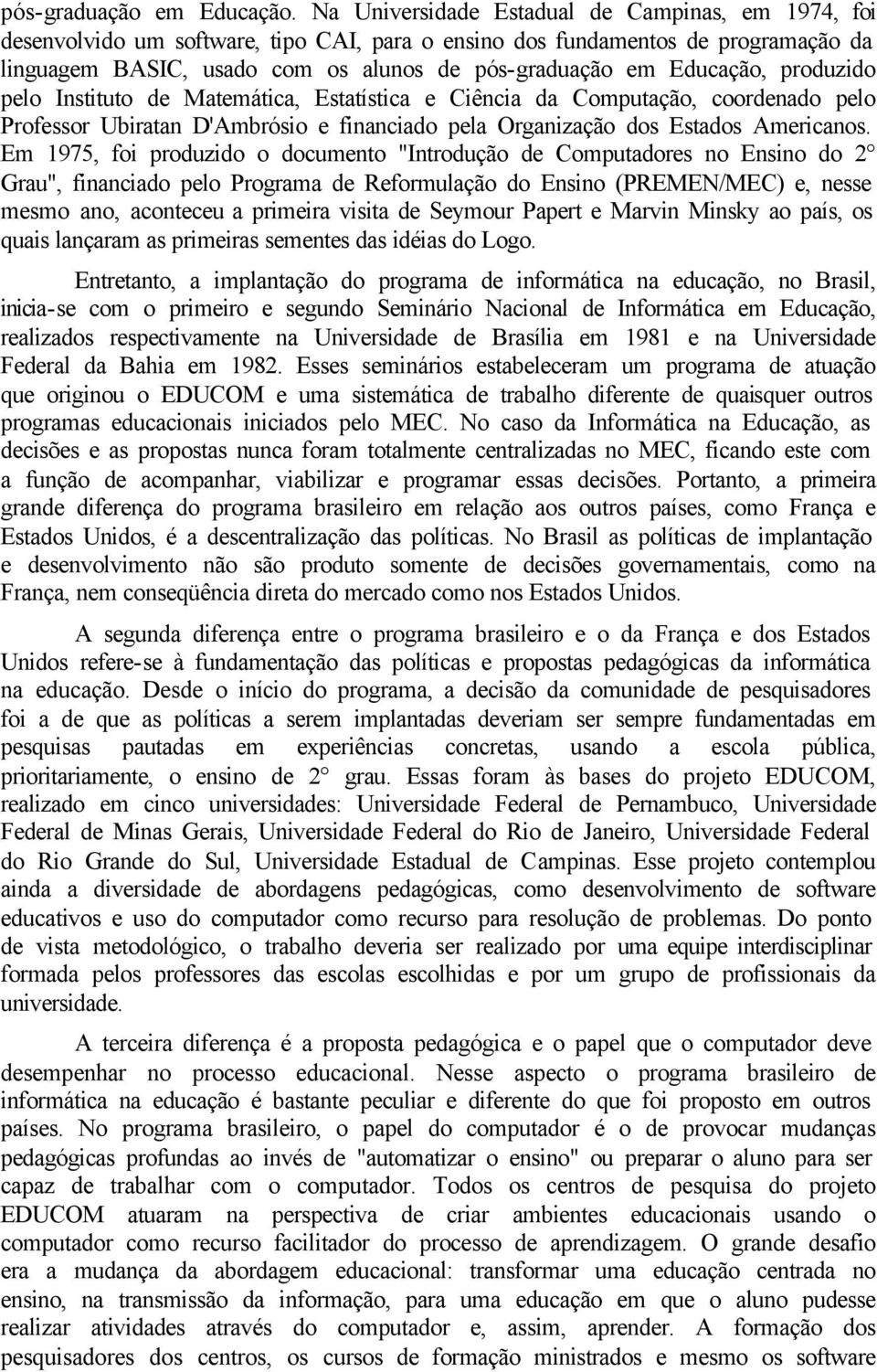 pós-graduação em Educação. Na Universidade Estadual de Campinas, em 1974, foi desenvolvido um software, tipo CAI, para o ensino dos fundamentos de programação da linguagem BASIC, usado com os alunos de pós-graduação em Educação, produzido pelo Instituto de Matemática, Estatística e Ciência da Computação, coordenado pelo Professor Ubiratan D'Ambrósio e financiado pela Organização dos Estados Americanos. Em 1975, foi produzido o documento "Introdução de Computadores no Ensino do 2° Grau", financiado pelo Programa de Reformulação do Ensino (PREMEN/MEC) e, nesse mesmo ano, aconteceu a primeira visita de Seymour Papert e Marvin Minsky ao país, os quais lançaram as primeiras sementes das idéias do Logo.

Entretanto, a implantação do programa de informática na educação, no Brasil, inicia-se com o primeiro e segundo Seminário Nacional de Informática em Educação, realizados respectivamente na Universidade de Brasília em 1981 e na Universidade Federal da Bahia em 1982. Esses seminários estabeleceram um programa de atuação que originou o EDUCOM e uma sistemática de trabalho diferente de quaisquer outros programas educacionais iniciados pelo MEC. No caso da Informática na Educação, as decisões e as propostas nunca foram totalmente centralizadas no MEC, ficando este com a função de acompanhar, viabilizar e programar essas decisões. Portanto, a primeira grande diferença do programa brasileiro em relação aos outros países, como França e Estados Unidos, é a descentralização das políticas. No Brasil as políticas de implantação e desenvolvimento não são produto somente de decisões governamentais, como na França, nem conseqüência direta do mercado como nos Estados Unidos.

A segunda diferença entre o programa brasileiro e o da França e dos Estados Unidos refere-se à fundamentação das políticas e propostas pedagógicas da informática na educação. Desde o início do programa, a decisão da comunidade de pesquisadores foi a de que as políticas a serem implantadas deveriam ser sempre fundamentadas em pesquisas pautadas em experiências concretas, usando a escola pública, prioritariamente, o ensino de 2° grau. Essas foram às bases do projeto EDUCOM, realizado em cinco universidades: Universidade Federal de Pernambuco, Universidade Federal de Minas Gerais, Universidade Federal do Rio de Janeiro, Universidade Federal do Rio Grande do Sul, Universidade Estadual de Campinas. Esse projeto contemplou ainda a diversidade de abordagens pedagógicas, como desenvolvimento de software educativos e uso do computador como recurso para resolução de problemas. Do ponto de vista metodológico, o trabalho deveria ser realizado por uma equipe interdisciplinar formada pelos professores das escolas escolhidas e por um grupo de profissionais da universidade.

A terceira diferença é a proposta pedagógica e o papel que o computador deve desempenhar no processo educacional. Nesse aspecto o programa brasileiro de informática na educação é bastante peculiar e diferente do que foi proposto em outros países. No programa brasileiro, o papel do computador é o de provocar mudanças pedagógicas profundas ao invés de "automatizar o ensino" ou preparar o aluno para ser capaz de trabalhar com o computador. Todos os centros de pesquisa do projeto EDUCOM atuaram na perspectiva de criar ambientes educacionais usando o computador como recurso facilitador do processo de aprendizagem. O grande desafio era a mudança da abordagem educacional: transformar uma educação centrada no ensino, na transmissão da informação, para uma educação em que o aluno pudesse realizar atividades através do computador e, assim, aprender. A formação dos pesquisadores dos centros, os cursos de formação ministrados e mesmo os software